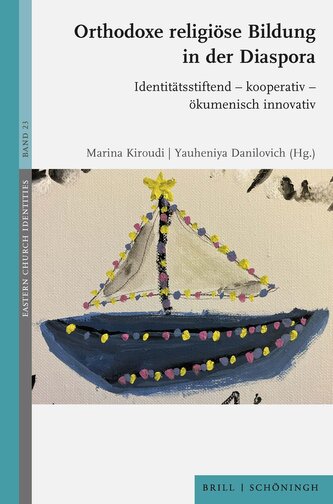 Orthodoxe religiöse Bildung in der Diaspora

Identitätsstiftend – kooperativ – ökumenisch innovativ

Marina Kiroudi | Yauheniya Danilovich (Hg.)

EASTERN CHURCH IDENTITIES

BAND 23

BRILL | SCHÖNINGH